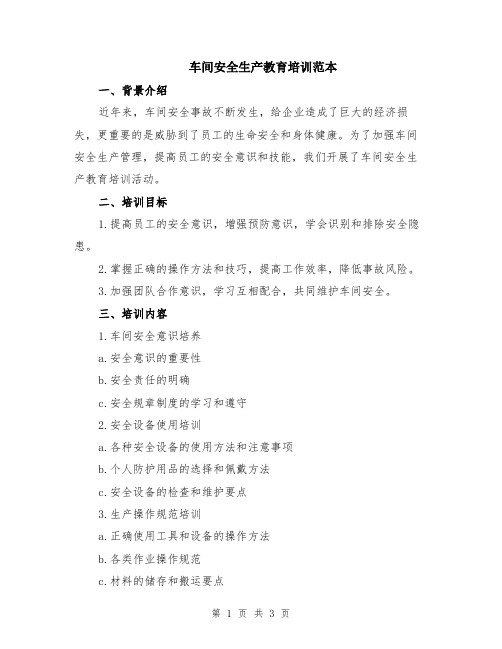 车间安全生产教育培训范本

一、背景介绍

近年来，车间安全事故不断发生，给企业造成了巨大的经济损失，更重要的是威胁到了员工的生命安全和身体健康。为了加强车间安全生产管理，提高员工的安全意识和技能，我们开展了车间安全生产教育培训活动。

二、培训目标

1.提高员工的安全意识，增强预防意识，学会识别和排除安全隐患。

2.掌握正确的操作方法和技巧，提高工作效率，降低事故风险。

3.加强团队合作意识，学习互相配合，共同维护车间安全。

三、培训内容

1.车间安全意识培养

a.安全意识的重要性

b.安全责任的明确

c.安全规章制度的学习和遵守

2.安全设备使用培训

a.各种安全设备的使用方法和注意事项

b.个人防护用品的选择和佩戴方法

c.安全设备的检查和维护要点

3.生产操作规范培训

a.正确使用工具和设备的操作方法

b.各类作业操作规范

c.材料的储存和搬运要点

第 1 页 共 3 页